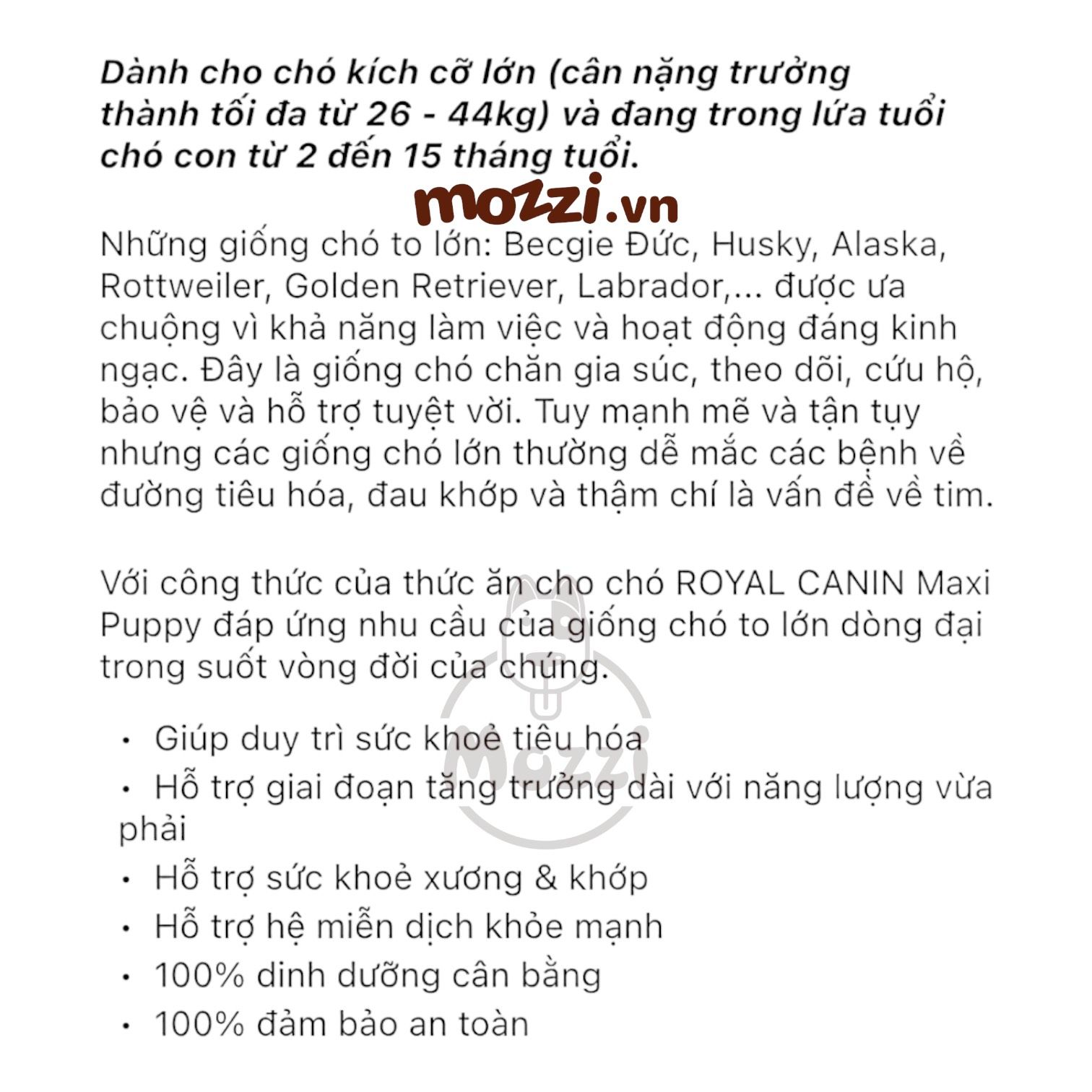 Dành cho chó kích cỡ lớn (cân nặng trưởng thành tối đa từ 26 - 44kg) và đang trong lứa tuổi chó con từ 2 đến 15 tháng tuổi.

mozzi.vn

Những giống chó to lớn: Becgie Đức, Husky, Alaska, Rottweiler, Golden Retriever, Labrador,... được ưa chuộng vì khả năng làm việc và hoạt động đáng kinh ngạc. Đây là giống chó chăn gia súc, theo dõi, cứu hộ, bảo vệ và hỗ trợ tuyệt vời. Tuy mạnh mẽ và tận tụy nhưng các giống chó lớn thường dễ mắc các bệnh về đường tiêu hóa, đau khớp và thậm chí là vấn đề về tim.

Với công thức của thức ăn cho chó ROYAL CANIN Maxi Puppy đáp ứng nhu cầu của giống chó to lớn dòng đại trong suốt vòng đời của chúng.

• Giúp duy trì sức khoẻ tiêu hóa
• Hỗ trợ giai đoạn tăng trưởng dài với năng lượng vừa phải
• Hỗ trợ sức khoẻ xương & khớp
• Hỗ trợ hệ miễn dịch khỏe mạnh
• 100% dinh dưỡng cân bằng
• 100% đảm bảo an toàn

Mozzi